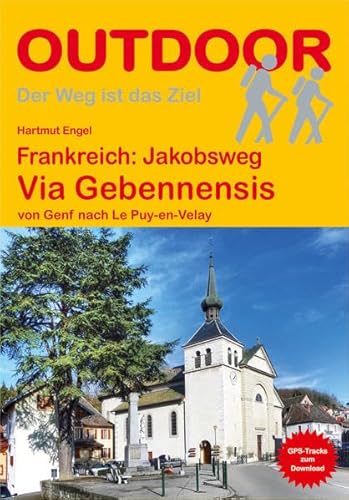 OUTDOOR
Der Weg ist das Ziel

Hartmut Engel

Frankreich: Jakobsweg
Via Gebennensis
von Genf nach Le Puy-en-Velay

GPS-Tracks zum Download